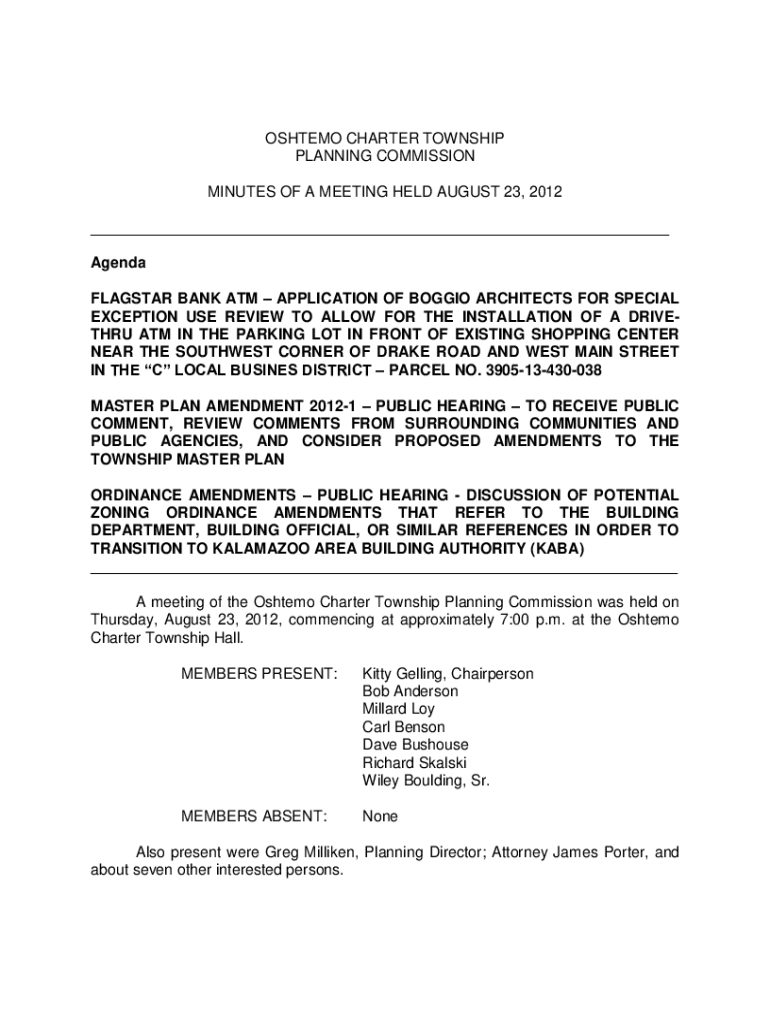 OSHTEMO CHARTER TOWNSHIP
PLANNING COMMISSION

MINUTES OF A MEETING HELD AUGUST 23, 2012

Agenda

FLAGSTAR BANK ATM – APPLICATION OF BOGGIO ARCHITECTS FOR SPECIAL EXCEPTION USE REVIEW TO ALLOW FOR THE INSTALLATION OF A DRIVE-THRU ATM IN THE PARKING LOT IN FRONT OF EXISTING SHOPPING CENTER NEAR THE SOUTHWEST CORNER OF DRAKE ROAD AND WEST MAIN STREET IN THE "C" LOCAL BUSINES DISTRICT – PARCEL NO. 3905-13-430-038

MASTER PLAN AMENDMENT 2012-1 – PUBLIC HEARING – TO RECEIVE PUBLIC COMMENT, REVIEW COMMENTS FROM SURROUNDING COMMUNITIES AND PUBLIC AGENCIES, AND CONSIDER PROPOSED AMENDMENTS TO THE TOWNSHIP MASTER PLAN

ORDINANCE AMENDMENTS – PUBLIC HEARING - DISCUSSION OF POTENTIAL ZONING ORDINANCE AMENDMENTS THAT REFER TO THE BUILDING DEPARTMENT, BUILDING OFFICIAL, OR SIMILAR REFERENCES IN ORDER TO TRANSITION TO KALAMAZOO AREA BUILDING AUTHORITY (KABA)

A meeting of the Oshtemo Charter Township Planning Commission was held on Thursday, August 23, 2012, commencing at approximately 7:00 p.m. at the Oshtemo Charter Township Hall.

MEMBERS PRESENT: Kitty Gelling, Chairperson
Bob Anderson
Millard Loy
Carl Benson
Dave Bushouse
Richard Skalski
Wiley Boulding, Sr.

MEMBERS ABSENT: None

Also present were Greg Milliken, Planning Director; Attorney James Porter, and about seven other interested persons.